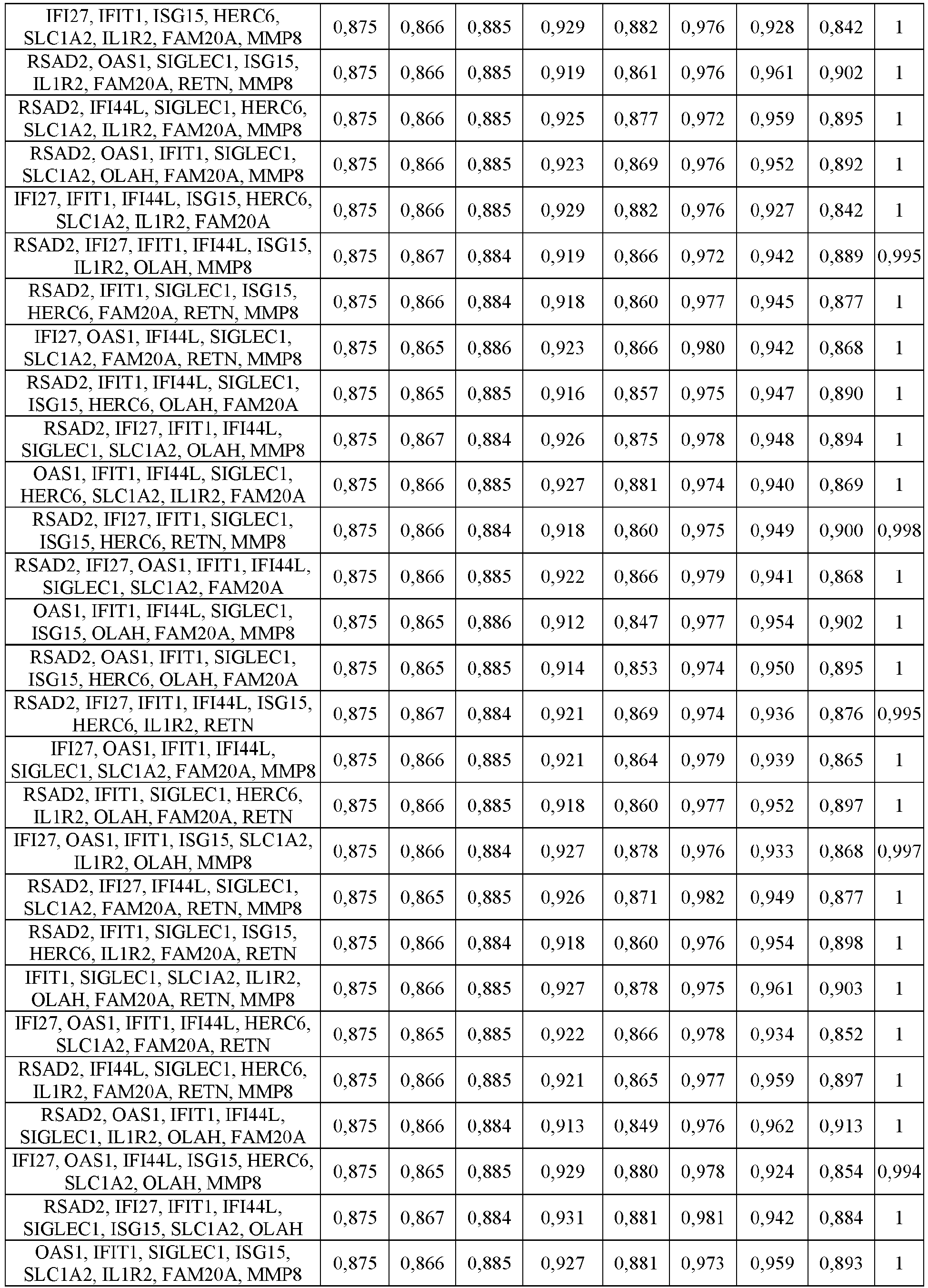 | IFI27, IFIT1, ISG15, HERC6, SLC1A2, IL1R2, FAM20A, MMP8 | 0,875 | 0,866 | 0,885 | 0,929 | 0,882 | 0,976 | 0,928 | 0,842 | 1 |
|---|---|---|---|---|---|---|---|---|---|
| RSAD2, OAS1, SIGLEC1, ISG15, IL1R2, FAM20A, RETN, MMP8 | 0,875 | 0,866 | 0,885 | 0,919 | 0,861 | 0,976 | 0,961 | 0,902 | 1 |
| RSAD2, IFI44L, SIGLEC1, HERC6, SLC1A2, IL1R2, FAM20A, MMP8 | 0,875 | 0,866 | 0,885 | 0,925 | 0,877 | 0,972 | 0,959 | 0,895 | 1 |
| RSAD2, OAS1, IFIT1, SIGLEC1, SLC1A2, OLAH, FAM20A, MMP8 | 0,875 | 0,866 | 0,885 | 0,923 | 0,869 | 0,976 | 0,952 | 0,892 | 1 |
| IFI27, IFIT1, IFI44L, ISG15, HERC6, SLC1A2, IL1R2, FAM20A | 0,875 | 0,866 | 0,885 | 0,929 | 0,882 | 0,976 | 0,927 | 0,842 | 1 |
| RSAD2, IFI27, IFIT1, IFI44L, ISG15, IL1R2, OLAH, MMP8 | 0,875 | 0,867 | 0,884 | 0,919 | 0,866 | 0,972 | 0,942 | 0,889 | 0,995 |
| RSAD2, IFIT1, SIGLEC1, ISG15, HERC6, FAM20A, RETN, MMP8 | 0,875 | 0,866 | 0,884 | 0,918 | 0,860 | 0,977 | 0,945 | 0,877 | 1 |
| IFI27, OAS1, IFI44L, SIGLEC1, SLC1A2, FAM20A, RETN, MMP8 | 0,875 | 0,865 | 0,886 | 0,923 | 0,866 | 0,980 | 0,942 | 0,868 | 1 |
| RSAD2, IFIT1, IFI44L, SIGLEC1, ISG15, HERC6, OLAH, FAM20A | 0,875 | 0,865 | 0,885 | 0,916 | 0,857 | 0,975 | 0,947 | 0,890 | 1 |
| RSAD2, IFI27, IFIT1, IFI44L, SIGLEC1, SLC1A2, OLAH, MMP8 | 0,875 | 0,867 | 0,884 | 0,926 | 0,875 | 0,978 | 0,948 | 0,894 | 1 |
| OAS1, IFIT1, IFI44L, SIGLEC1, HERC6, SLC1A2, IL1R2, FAM20A | 0,875 | 0,866 | 0,885 | 0,927 | 0,881 | 0,974 | 0,940 | 0,869 | 1 |
| RSAD2, IFI27, IFIT1, SIGLEC1, ISG15, HERC6, RETN, MMP8 | 0,875 | 0,866 | 0,884 | 0,918 | 0,860 | 0,975 | 0,949 | 0,900 | 0,998 |
| RSAD2, IFI27, OAS1, IFIT1, IFI44L, SIGLEC1, SLC1A2, FAM20A | 0,875 | 0,866 | 0,885 | 0,922 | 0,866 | 0,979 | 0,941 | 0,868 | 1 |
| OAS1, IFIT1, IFI44L, SIGLEC1, ISG15, OLAH, FAM20A, MMP8 | 0,875 | 0,865 | 0,886 | 0,912 | 0,847 | 0,977 | 0,954 | 0,902 | 1 |
| RSAD2, OAS1, IFIT1, SIGLEC1, ISG15, HERC6, OLAH, FAM20A | 0,875 | 0,865 | 0,885 | 0,914 | 0,853 | 0,974 | 0,950 | 0,895 | 1 |
| RSAD2, IFI27, IFIT1, IFI44L, ISG15, HERC6, IL1R2, RETN | 0,875 | 0,867 | 0,884 | 0,921 | 0,869 | 0,974 | 0,936 | 0,876 | 0,995 |
| IFI27, OAS1, IFIT1, IFI44L, SIGLEC1, SLC1A2, FAM20A, MMP8 | 0,875 | 0,866 | 0,885 | 0,921 | 0,864 | 0,979 | 0,939 | 0,865 | 1 |
| RSAD2, IFIT1, SIGLEC1, HERC6, IL1R2, OLAH, FAM20A, RETN | 0,875 | 0,866 | 0,885 | 0,918 | 0,860 | 0,977 | 0,952 | 0,897 | 1 |
| IFI27, OAS1, IFIT1, ISG15, SLC1A2, IL1R2, OLAH, MMP8 | 0,875 | 0,866 | 0,884 | 0,927 | 0,878 | 0,976 | 0,933 | 0,868 | 0,997 |
| RSAD2, IFI27, IFI44L, SIGLEC1, SLC1A2, FAM20A, RETN, MMP8 | 0,875 | 0,865 | 0,885 | 0,926 | 0,871 | 0,982 | 0,949 | 0,877 | 1 |
| RSAD2, IFIT1, SIGLEC1, ISG15, HERC6, IL1R2, FAM20A, RETN | 0,875 | 0,866 | 0,884 | 0,918 | 0,860 | 0,976 | 0,954 | 0,898 | 1 |
| IFIT1, SIGLEC1, SLC1A2, IL1R2, OLAH, FAM20A, RETN, MMP8 | 0,875 | 0,866 | 0,885 | 0,927 | 0,878 | 0,975 | 0,961 | 0,903 | 1 |
| IFI27, OAS1, IFIT1, IFI44L, HERC6, SLC1A2, FAM20A, RETN | 0,875 | 0,865 | 0,885 | 0,922 | 0,866 | 0,978 | 0,934 | 0,852 | 1 |
| RSAD2, IFI44L, SIGLEC1, HERC6, IL1R2, FAM20A, RETN, MMP8 | 0,875 | 0,866 | 0,885 | 0,921 | 0,865 | 0,977 | 0,959 | 0,897 | 1 |
| RSAD2, OAS1, IFIT1, IFI44L, SIGLEC1, IL1R2, OLAH, FAM20A | 0,875 | 0,866 | 0,884 | 0,913 | 0,849 | 0,976 | 0,962 | 0,913 | 1 |
| IFI27, OAS1, IFI44L, ISG15, HERC6, SLC1A2, OLAH, MMP8 | 0,875 | 0,865 | 0,885 | 0,929 | 0,880 | 0,978 | 0,924 | 0,854 | 0,994 |
| RSAD2, IFI27, IFIT1, IFI44L, SIGLEC1, ISG15, SLC1A2, OLAH | 0,875 | 0,867 | 0,884 | 0,931 | 0,881 | 0,981 | 0,942 | 0,884 | 1 |
| OAS1, IFIT1, SIGLEC1, ISG15, SLC1A2, IL1R2, FAM20A, MMP8 | 0,875 | 0,866 | 0,885 | 0,927 | 0,881 | 0,973 | 0,959 | 0,893 | 1 |